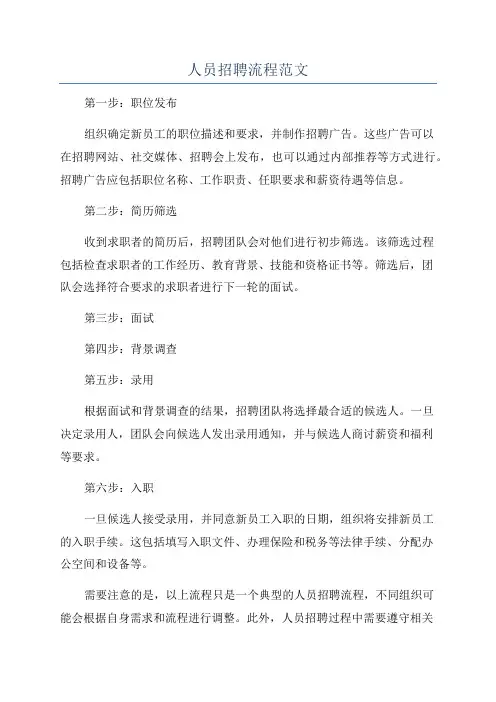 人员招聘流程范文

第一步：职位发布

组织确定新员工的职位描述和要求，并制作招聘广告。这些广告可以在招聘网站、社交媒体、招聘会上发布，也可以通过内部推荐等方式进行。招聘广告应包括职位名称、工作职责、任职要求和薪资待遇等信息。

第二步：简历筛选

收到求职者的简历后，招聘团队会对他们进行初步筛选。该筛选过程包括检查求职者的工作经历、教育背景、技能和资格证书等。筛选后，团队会选择符合要求的求职者进行下一轮的面试。

第三步：面试

第四步：背景调查

第五步：录用

根据面试和背景调查的结果，招聘团队将选择最合适的候选人。一旦决定录用人，团队会向候选人发出录用通知，并与候选人商讨薪资和福利等要求。

第六步：入职

一旦候选人接受录用，并同意新员工入职的日期，组织将安排新员工的入职手续。这包括填写入职文件、办理保险和税务等法律手续、分配办公空间和设备等。

需要注意的是，以上流程只是一个典型的人员招聘流程，不同组织可能会根据自身需求和流程进行调整。此外，人员招聘过程中需要遵守相关